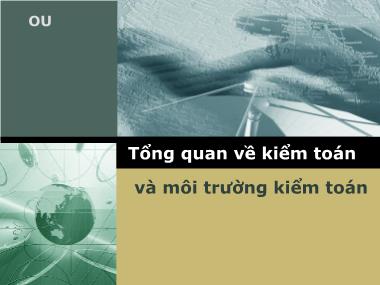 OU

Tổng quan về kiểm toán

và môi trường kiểm toán